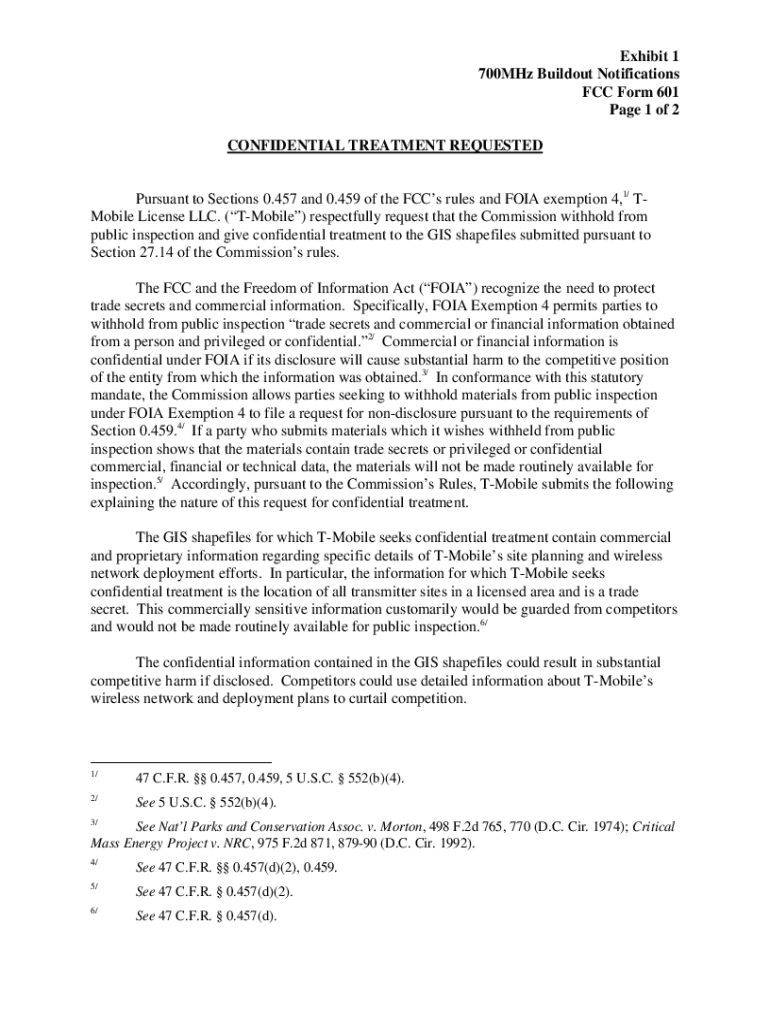 Exhibit 1
700MHz Buildout Notifications
FCC Form 601
Page 1 of 2

CONFIDENTIAL TREATMENT REQUESTED

Pursuant to Sections 0.457 and 0.459 of the FCC's rules and FOIA exemption 4,$^{1/}$ T-Mobile License LLC. ("T-Mobile") respectfully request that the Commission withhold from public inspection and give confidential treatment to the GIS shapefiles submitted pursuant to Section 27.14 of the Commission's rules.

The FCC and the Freedom of Information Act ("FOIA") recognize the need to protect trade secrets and commercial information. Specifically, FOIA Exemption 4 permits parties to withhold from public inspection "trade secrets and commercial or financial information obtained from a person and privileged or confidential."$^{2/}$ Commercial or financial information is confidential under FOIA if its disclosure will cause substantial harm to the competitive position of the entity from which the information was obtained.$^{3/}$ In conformance with this statutory mandate, the Commission allows parties seeking to withhold materials from public inspection under FOIA Exemption 4 to file a request for non-disclosure pursuant to the requirements of Section 0.459.$^{4/}$ If a party who submits materials which it wishes withheld from public inspection shows that the materials contain trade secrets or privileged or confidential commercial, financial or technical data, the materials will not be made routinely available for inspection.$^{5/}$ Accordingly, pursuant to the Commission's Rules, T-Mobile submits the following explaining the nature of this request for confidential treatment.

The GIS shapefiles for which T-Mobile seeks confidential treatment contain commercial and proprietary information regarding specific details of T-Mobile's site planning and wireless network deployment efforts. In particular, the information for which T-Mobile seeks confidential treatment is the location of all transmitter sites in a licensed area and is a trade secret. This commercially sensitive information customarily would be guarded from competitors and would not be made routinely available for public inspection.$^{6/}$

The confidential information contained in the GIS shapefiles could result in substantial competitive harm if disclosed. Competitors could use detailed information about T-Mobile's wireless network and deployment plans to curtail competition.

$^{1/}$ 47 C.F.R. §§ 0.457, 0.459, 5 U.S.C. § 552(b)(4).

$^{2/}$ See 5 U.S.C. § 552(b)(4).

$^{3/}$ See Nat'l Parks and Conservation Assoc. v. Morton, 498 F.2d 765, 770 (D.C. Cir. 1974); Critical Mass Energy Project v. NRC, 975 F.2d 871, 879-90 (D.C. Cir. 1992).

$^{4/}$ See 47 C.F.R. §§ 0.457(d)(2), 0.459.

$^{5/}$ See 47 C.F.R. § 0.457(d)(2).

$^{6/}$ See 47 C.F.R. § 0.457(d).